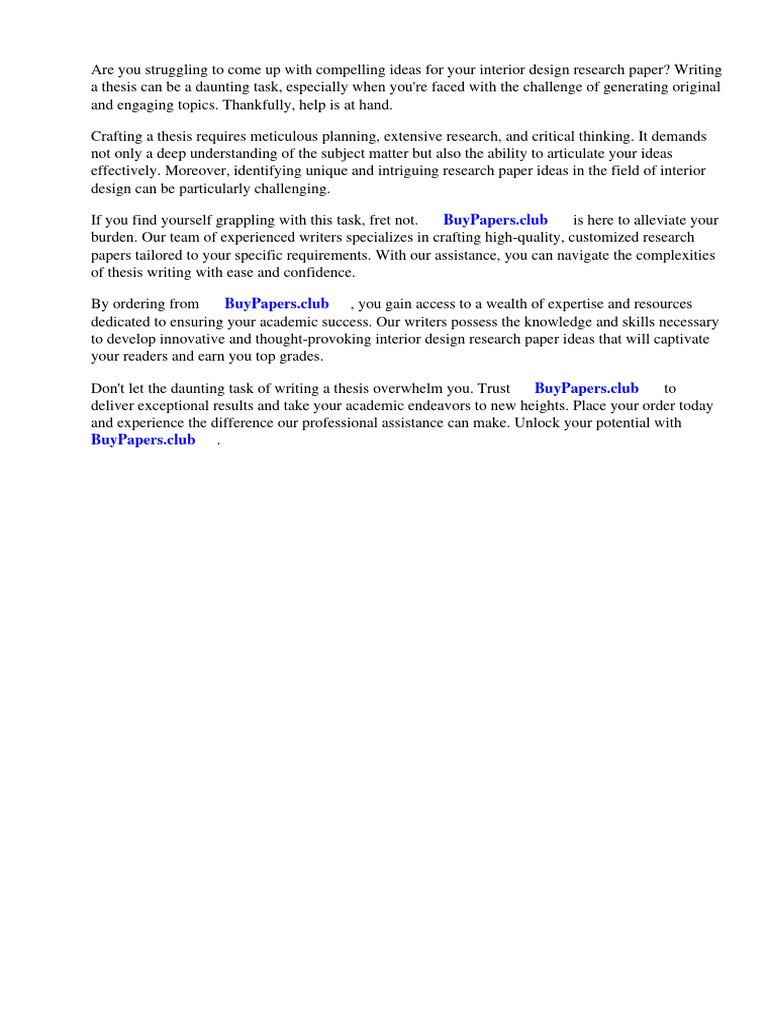 Are you struggling to come up with compelling ideas for your interior design research paper? Writing a thesis can be a daunting task, especially when you're faced with the challenge of generating original and engaging topics. Thankfully, help is at hand.

Crafting a thesis requires meticulous planning, extensive research, and critical thinking. It demands not only a deep understanding of the subject matter but also the ability to articulate your ideas effectively. Moreover, identifying unique and intriguing research paper ideas in the field of interior design can be particularly challenging.

If you find yourself grappling with this task, fret not. BuyPapers.club is here to alleviate your burden. Our team of experienced writers specializes in crafting high-quality, customized research papers tailored to your specific requirements. With our assistance, you can navigate the complexities of thesis writing with ease and confidence.

By ordering from BuyPapers.club , you gain access to a wealth of expertise and resources dedicated to ensuring your academic success. Our writers possess the knowledge and skills necessary to develop innovative and thought-provoking interior design research paper ideas that will captivate your readers and earn you top grades.

Don't let the daunting task of writing a thesis overwhelm you. Trust BuyPapers.club to deliver exceptional results and take your academic endeavors to new heights. Place your order today and experience the difference our professional assistance can make. Unlock your potential with BuyPapers.club .